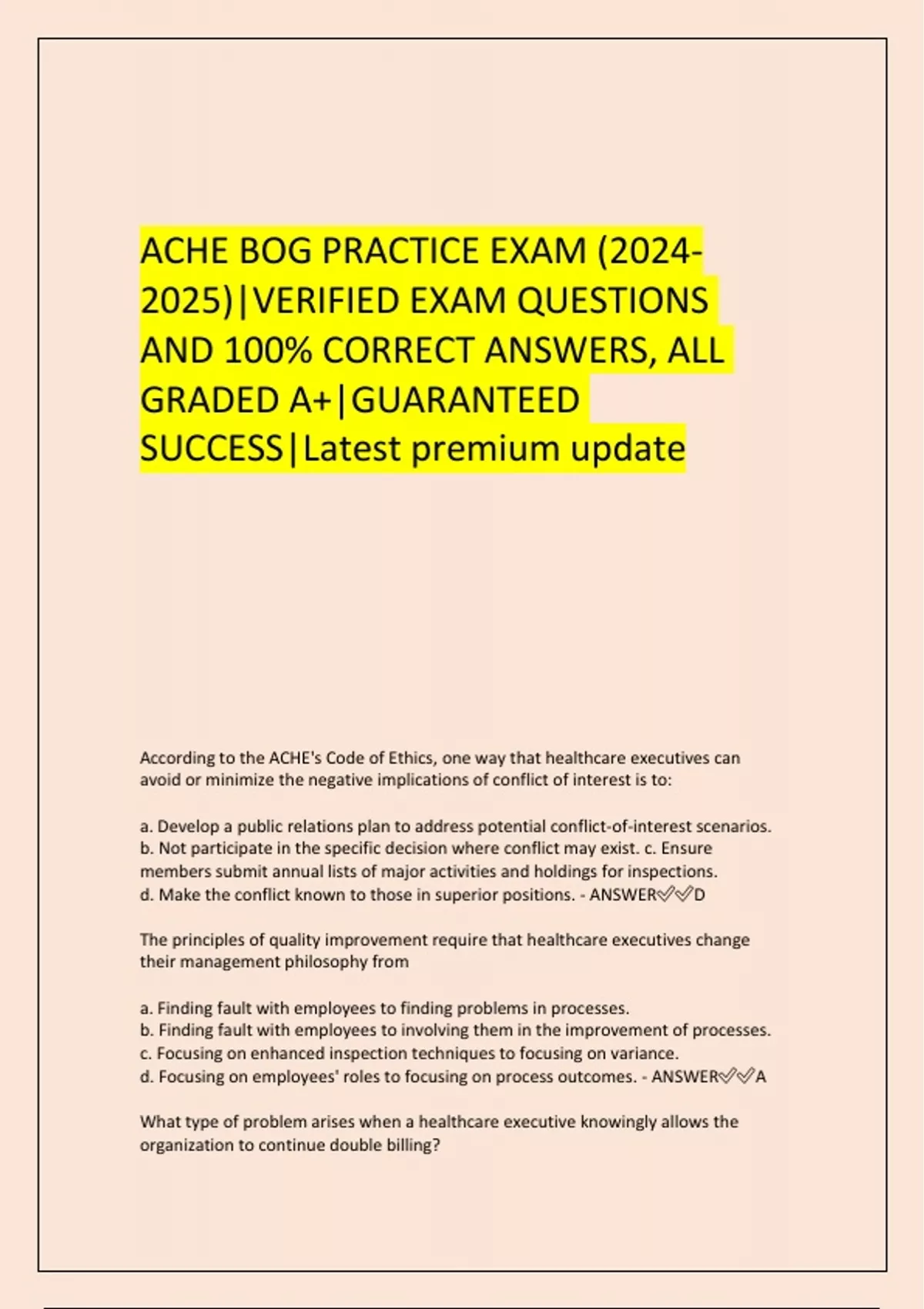 ACHE BOG PRACTICE EXAM (2024-2025)|VERIFIED EXAM QUESTIONS AND 100% CORRECT ANSWERS, ALL GRADED A+|GUARANTEED SUCCESS|Latest premium update

According to the ACHE's Code of Ethics, one way that healthcare executives can avoid or minimize the negative implications of conflict of interest is to:

a. Develop a public relations plan to address potential conflict-of-interest scenarios.
b. Not participate in the specific decision where conflict may exist. c. Ensure members submit annual lists of major activities and holdings for inspections.
d. Make the conflict known to those in superior positions. - ANSWER✅✅D

The principles of quality improvement require that healthcare executives change their management philosophy from

a. Finding fault with employees to finding problems in processes.
b. Finding fault with employees to involving them in the improvement of processes.
c. Focusing on enhanced inspection techniques to focusing on variance.
d. Focusing on employees' roles to focusing on process outcomes. - ANSWER✅✅A

What type of problem arises when a healthcare executive knowingly allows the organization to continue double billing?